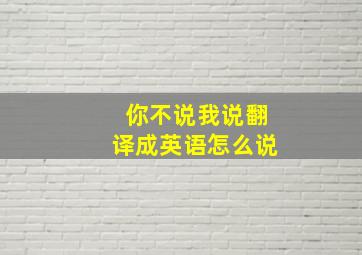 你不说我说翻译成英语怎么说